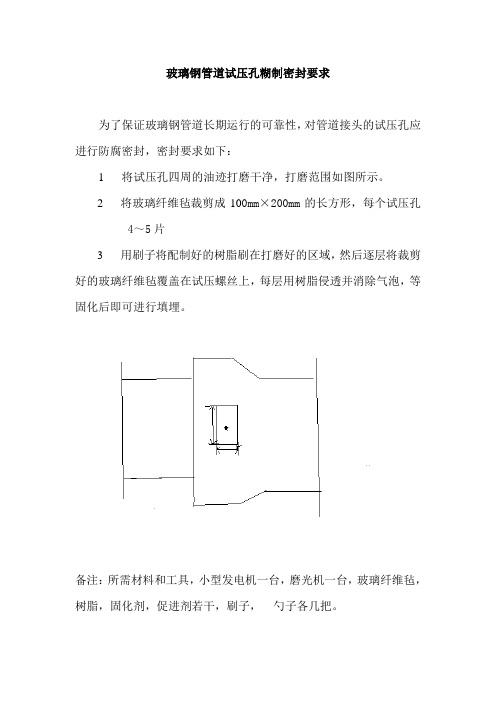 玻璃钢管道试压孔糊制密封要求

为了保证玻璃钢管道长期运行的可靠性，对管道接头的试压孔应进行防腐密封，密封要求如下：

1　将试压孔四周的油迹打磨干净，打磨范围如图所示。

2　将玻璃纤维毡裁剪成 100mm×200mm 的长方形，每个试压孔 4～5 片

3　用刷子将配制好的树脂刷在打磨好的区域，然后逐层将裁剪好的玻璃纤维毡覆盖在试压螺丝上，每层用树脂侵透并消除气泡，等固化后即可进行填埋。

备注：所需材料和工具，小型发电机一台，磨光机一台，玻璃纤维毡，树脂，固化剂，促进剂若干，刷子，　勺子各几把。